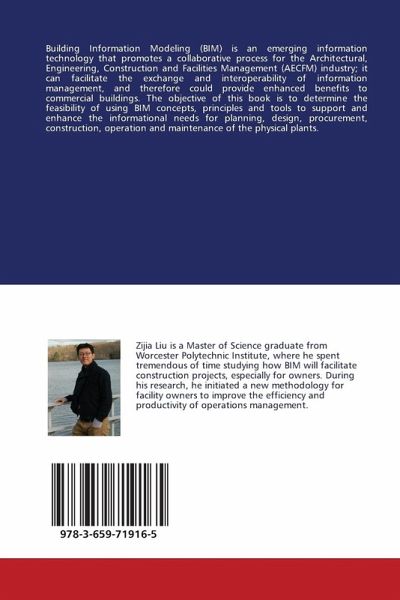 Building Information Modeling (BIM) is an emerging information technology that promotes a collaborative process for the Architectural, Engineering, Construction and Facilities Management (AECFM) industry; it can facilitate the exchange and interoperability of information management, and therefore could provide enhanced benefits to commercial buildings. The objective of this book is to determine the feasibility of using BIM concepts, principles and tools to support and enhance the informational needs for planning, design, procurement, construction, operation and maintenance of the physical plants.

Zijia Liu is a Master of Science graduate from Worcester Polytechnic Institute, where he spent tremendous of time studying how BIM will facilitate construction projects, especially for owners. During his research, he initiated a new methodology for facility owners to improve the efficiency and productivity of operations management.

978-3-659-71916-5